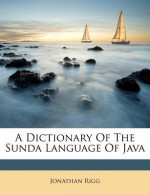 A Dictionary Of The Sunda Language Of Java

Jonathan Rigg